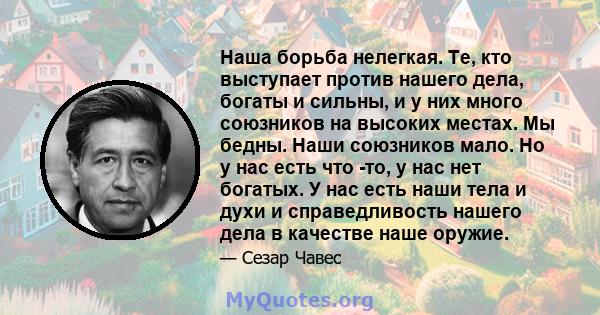 Наша борьба нелегкая. Те, кто выступает против нашего дела, богаты и сильны, и у них много союзников на высоких местах. Мы бедны. Наши союзников мало. Но у нас есть что -то, у нас нет богатых. У нас есть наши тела и духи и справедливость нашего дела в качестве наше оружие.

— Сезар Чавес

MyQuotes.org